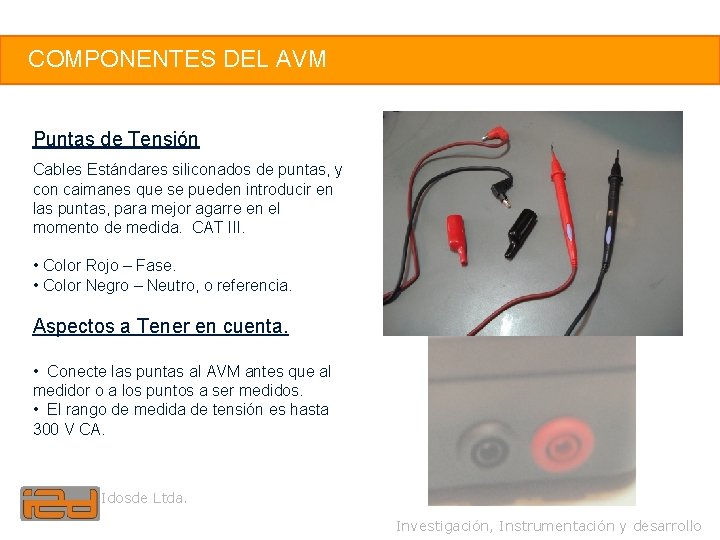 COMPONENTES DEL AVM

Puntas de Tensión

Cables Estándares siliconados de puntas, y con caimanes que se pueden introducir en las puntas, para mejor agarre en el momento de medida. CAT III.

• Color Rojo – Fase.
• Color Negro – Neutro, o referencia.

Aspectos a Tener en cuenta.

• Conecte las puntas al AVM antes que al medidor o a los puntos a ser medidos.
• El rango de medida de tensión es hasta 300 V CA.

i2d Idosde Ltda.

Investigación, Instrumentación y desarrollo